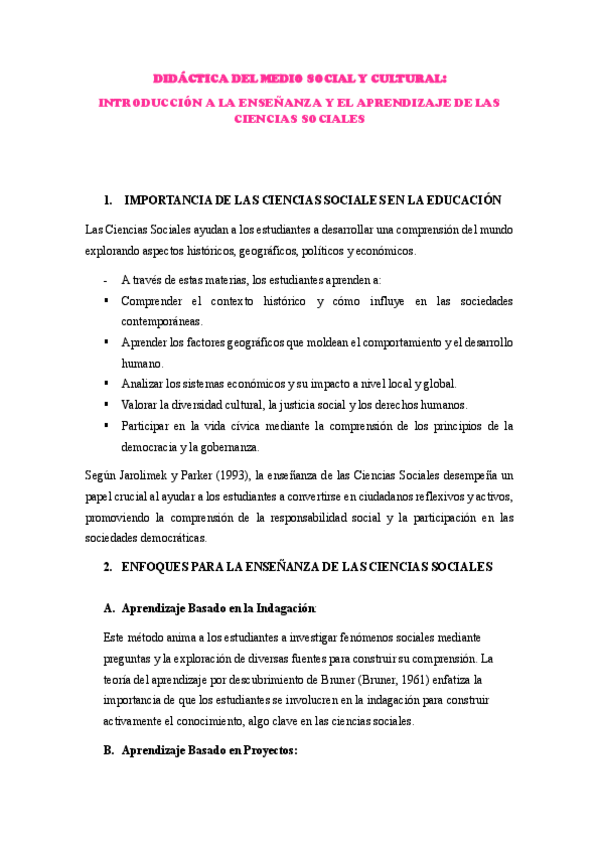 DIDÁCTICA DEL MEDIO SOCIAL Y CULTURAL:

INTRODUCCIÓN A LA ENSEÑANZA Y EL APRENDIZAJE DE LAS CIENCIAS SOCIALES

1. IMPORTANCIA DE LAS CIENCIAS SOCIALES EN LA EDUCACIÓN

Las Ciencias Sociales ayudan a los estudiantes a desarrollar una comprensión del mundo explorando aspectos históricos, geográficos, políticos y económicos.

- A través de estas materias, los estudiantes aprenden a:
▪ Comprender el contexto histórico y cómo influye en las sociedades contemporáneas.
▪ Aprender los factores geográficos que moldean el comportamiento y el desarrollo humano.
▪ Analizar los sistemas económicos y su impacto a nivel local y global.
▪ Valorar la diversidad cultural, la justicia social y los derechos humanos.
▪ Participar en la vida cívica mediante la comprensión de los principios de la democracia y la gobernanza.

Según Jarolimek y Parker (1993), la enseñanza de las Ciencias Sociales desempeña un papel crucial al ayudar a los estudiantes a convertirse en ciudadanos reflexivos y activos, promoviendo la comprensión de la responsabilidad social y la participación en las sociedades democráticas.

2. ENFOQUES PARA LA ENSEÑANZA DE LAS CIENCIAS SOCIALES

A. Aprendizaje Basado en la Indagación:

Este método anima a los estudiantes a investigar fenómenos sociales mediante preguntas y la exploración de diversas fuentes para construir su comprensión. La teoría del aprendizaje por descubrimiento de Bruner (Bruner, 1961) enfatiza la importancia de que los estudiantes se involucren en la indagación para construir activamente el conocimiento, algo clave en las ciencias sociales.

B. Aprendizaje Basado en Proyectos: